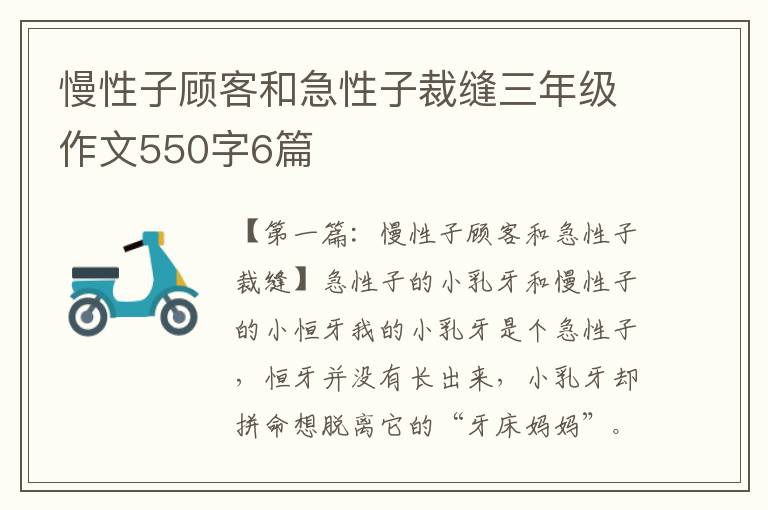 慢性子顾客和急性子裁缝三年级作文550字6篇

【第一篇：慢性子顾客和急性子裁缝】急性子的小乳牙和慢性子的小恒牙我的小乳牙是个急性子，恒牙并没有长出来，小乳牙却拼命想脱离它的“牙床妈妈”。